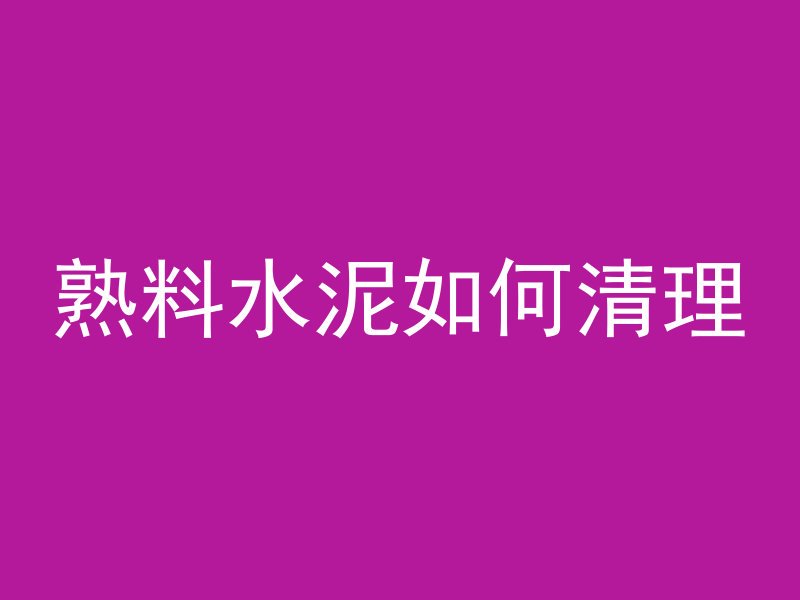 熟料水泥如何清理